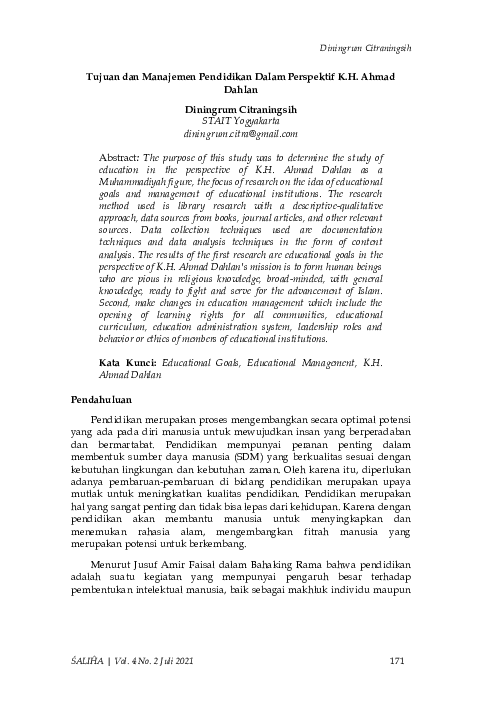 Diningrum Citraningsih

Tujuan dan Manajemen Pendidikan Dalam Perspektif K.H. Ahmad Dahlan

Diningrum Citraningsih
STAIT Yogyakarta
diningrum.citra@gmail.com

Abstract: The purpose of this study was to determine the study of education in the perspective of K.H. Ahmad Dahlan as a Muhammadiyah figure, the focus of research on the idea of educational goals and management of educational institutions. The research method used is library research with a descriptive-qualitative approach, data sources from books, journal articles, and other relevant sources. Data collection techniques used are documentation techniques and data analysis techniques in the form of content analysis. The results of the first research are educational goals in the perspective of K.H. Ahmad Dahlan's mission is to form human beings who are pious in religious knowledge, broad-minded, with general knowledge, ready to fight and serve for the advancement of Islam. Second, make changes in education management which include the opening of learning rights for all communities, educational curriculum, education administration system, leadership roles and behavior or ethics of members of educational institutions.

Kata Kunci: Educational Goals, Educational Management, K.H. Ahmad Dahlan

Pendahuluan

Pendidikan merupakan proses mengembangkan secara optimal potensi yang ada pada diri manusia untuk mewujudkan insan yang berperadaban dan bermartabat. Pendidikan mempunyai peranan penting dalam membentuk sumber daya manusia (SDM) yang berkualitas sesuai dengan kebutuhan lingkungan dan kebutuhan zaman. Oleh karena itu, diperlukan adanya pembaruan-pembaruan di bidang pendidikan merupakan upaya mutlak untuk meningkatkan kualitas pendidikan. Pendidikan merupakan hal yang sangat penting dan tidak bisa lepas dari kehidupan. Karena dengan pendidikan akan membantu manusia untuk menyingkapkan dan menemukan rahasia alam, mengembangkan fitrah manusia yang merupakan potensi untuk berkembang.

Menurut Jusuf Amir Faisal dalam Bahaking Rama bahwa pendidikan adalah suatu kegiatan yang mempunyai pengaruh besar terhadap pembentukan intelektual manusia, baik sebagai makhluk individu maupun

ŚALIĤA | Vol. 4 No. 2 Juli 2021 171